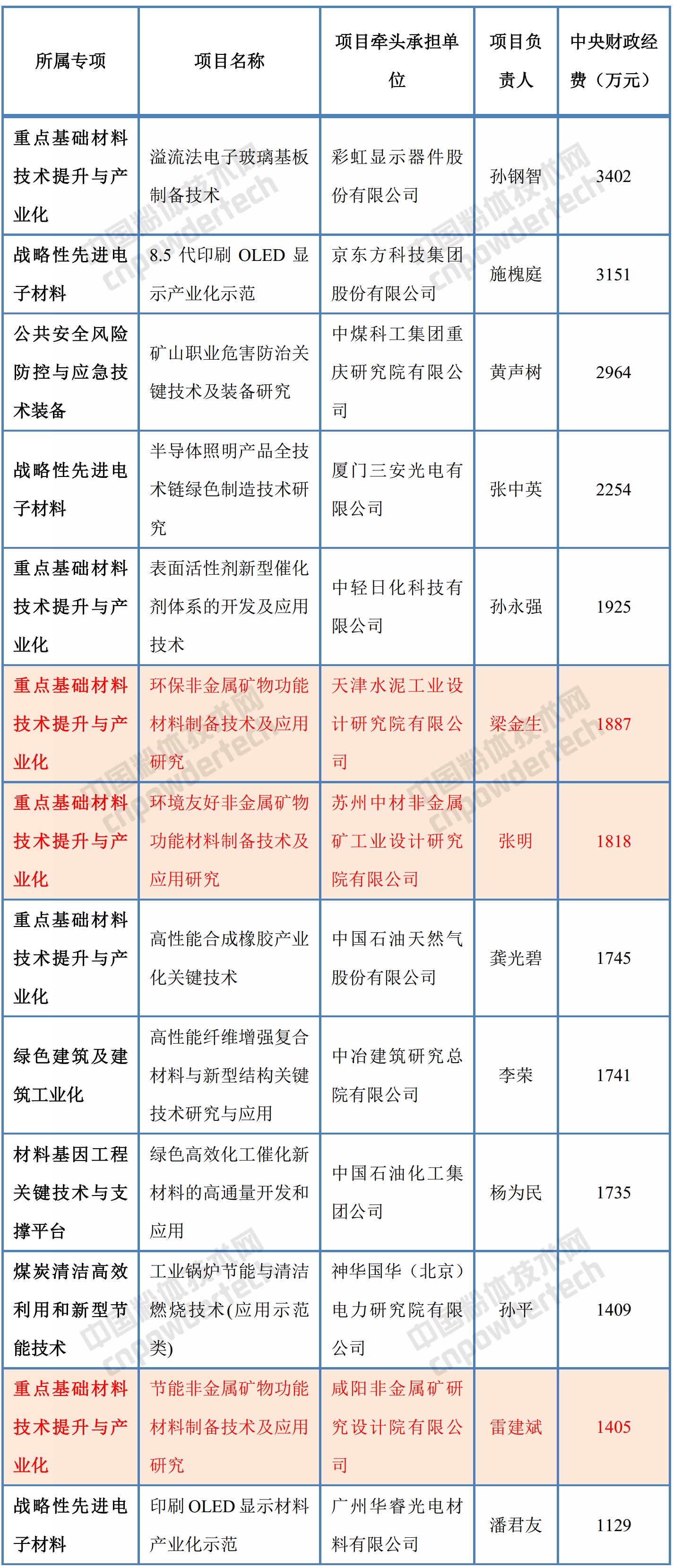 | 所属专项 | 项目名称 | 项目牵头承担单位 | 项目负责人 | 中央财政经费（万元） |
|---|---|---|---|---|
| 重点基础材料技术提升与产业化 | 溢流法电子玻璃基板制备技术 | 彩虹显示器件股份有限公司 | 孙钢智 | 3402 |
| 战略性先进电子材料 | 8.5 代印刷 OLED 显示产业化示范 | 京东方科技集团股份有限公司 | 施槐庭 | 3151 |
| 公共安全风险防控与应急技术装备 | 矿山职业危害防治关键技术及装备研究 | 中煤科工集团重庆研究院有限公司 | 黄声树 | 2964 |
| 战略性先进电子材料 | 半导体照明产品全技术链绿色制造技术研究 | 厦门三安光电有限公司 | 张中英 | 2254 |
| 重点基础材料技术提升与产业化 | 表面活性剂新型催化剂体系的开发及应用技术 | 中轻日化科技有限公司 | 孙永强 | 1925 |
| 重点基础材料技术提升与产业化 | 环保非金属矿物功能材料制备技术及应用研究 | 天津水泥工业设计研究院有限公司 | 梁金生 | 1887 |
| 重点基础材料技术提升与产业化 | 环境友好非金属矿物功能材料制备技术及应用研究 | 苏州中材非金属矿工业设计研究院有限公司 | 张明 | 1818 |
| 重点基础材料技术提升与产业化 | 高性能合成橡胶产业化关键技术 | 中国石油天然气股份有限公司 | 龚光碧 | 1745 |
| 绿色建筑及建筑工业化 | 高性能纤维增强复合材料与新型结构关键技术研究与应用 | 中冶建筑研究总院有限公司 | 李荣 | 1741 |
| 材料基因工程关键技术与支撑平台 | 绿色高效化工催化新材料的高通量开发和应用 | 中国石油化工集团公司 | 杨为民 | 1735 |
| 煤炭清洁高效利用和新型节能技术 | 工业锅炉节能与清洁燃烧技术(应用示范类) | 神华国华（北京）电力研究院有限公司 | 孙平 | 1409 |
| 重点基础材料技术提升与产业化 | 节能非金属矿物功能材料制备技术及应用研究 | 咸阳非金属矿研究设计院有限公司 | 雷建斌 | 1405 |
| 战略性先进电子材料 | 印刷 OLED 显示材料产业化示范 | 广州华睿光电材料有限公司 | 潘君友 | 1129 |

中国粉体技术网 cnpowdertech